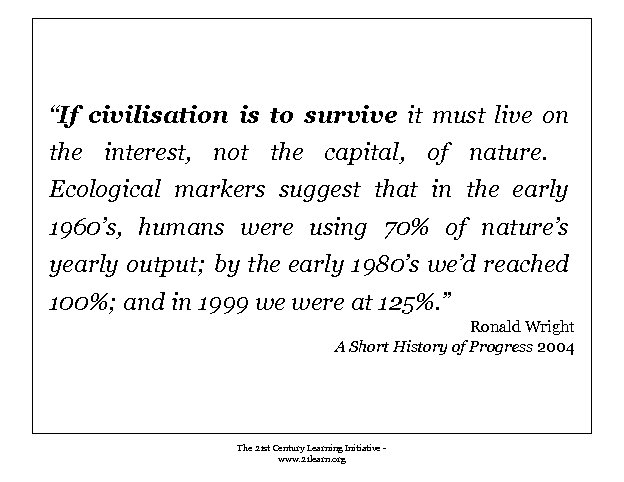 “If civilisation is to survive it must live on the interest, not the capital, of nature. Ecological markers suggest that in the early 1960’s, humans were using 70% of nature’s yearly output; by the early 1980’s we’d reached 100%; and in 1999 we were at 125%.”

Ronald Wright
A Short History of Progress 2004

The 21st Century Learning Initiative - www.21learn.org